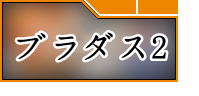 ブラダス2